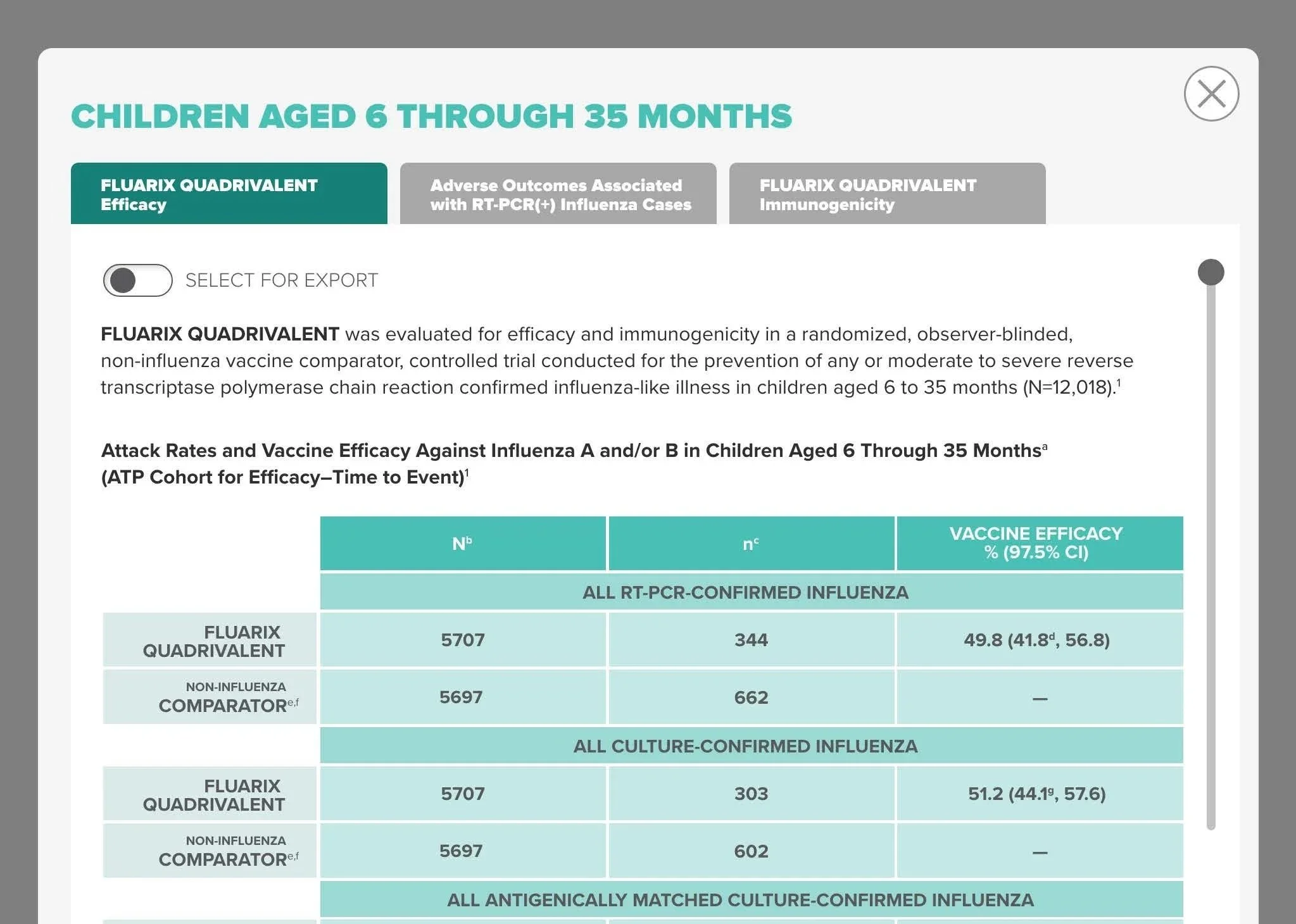 CHILDREN AGED 6 THROUGH 35 MONTHS

FLUARIX QUADRIVALENT Efficacy

Adverse Outcomes Associated with RT-PCR(+) Influenza Cases

FLUARIX QUADRIVALENT Immunogenicity

SELECT FOR EXPORT

FLUARIX QUADRIVALENT was evaluated for efficacy and immunogenicity in a randomized, observer-blinded, non-influenza vaccine comparator, controlled trial conducted for the prevention of any or moderate to severe reverse transcriptase polymerase chain reaction confirmed influenza-like illness in children aged 6 to 35 months (N=12,018).$^1$

Attack Rates and Vaccine Efficacy Against Influenza A and/or B in Children Aged 6 Through 35 Months$^a$ (ATP Cohort for Efficacy–Time to Event)$^1$

| | N$^b$ | n$^c$ | VACCINE EFFICACY % (97.5% CI) |
|---|---|---|---|
| | ALL RT-PCR-CONFIRMED INFLUENZA | | |
| FLUARIX QUADRIVALENT | 5707 | 344 | 49.8 (41.8$^d$, 56.8) |
| NON-INFLUENZA COMPARATOR$^{e,f}$ | 5697 | 662 | — |
| | ALL CULTURE-CONFIRMED INFLUENZA | | |
| FLUARIX QUADRIVALENT | 5707 | 303 | 51.2 (44.1$^g$, 57.6) |
| NON-INFLUENZA COMPARATOR$^{e,f}$ | 5697 | 602 | — |
| | ALL ANTIGENICALLY MATCHED CULTURE-CONFIRMED INFLUENZA | | |